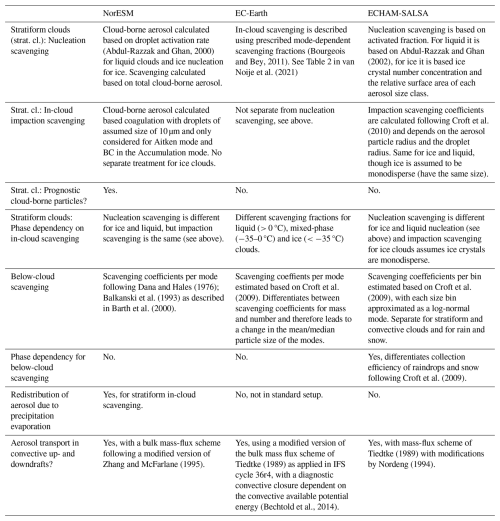 | | NorESM | EC-Earth | ECHAM-SALSA |
|---|---|---|---|
| Stratiform clouds (strat. cl.): Nucleation scavenging | Cloud-borne aerosol calculated based on droplet activation rate (Abdul-Razzak and Ghan, 2000) for liquid clouds and ice nucleation for ice. Scavenging calculated based on total cloud-borne aerosol. | In-cloud scavenging is described using prescribed mode-dependent scavenging fractions (Bourgeois and Bey, 2011). See Table 2 in van Noije et al. (2021) | Nucleation scavenging is based on activated fraction. For liquid it is based on Abdul-Razzak and Ghan (2002), for ice it is based ice crystal number concentration and the relative surface area of each aerosol size class. |
| Strat. cl.: In-cloud impaction scavenging | Cloud-borne aerosol calculated based coagulation with droplets of assumed size of 10 µm and only considered for Aitken mode and BC in the Accumulation mode. No separate treatment for ice clouds. | Not separate from nucleation scavenging, see above. | Impaction scavenging coefficients are calculated following Croft et al. (2010) and depends on the aerosol particle radius and the droplet radius. Same for ice and liquid, though ice is assumed to be monodisperse (have the same size). |
| Strat. cl.: Prognostic cloud-borne particles? | Yes. | No. | No. |
| Stratiform clouds: Phase dependency on in-cloud scavenging | Nucleation scavenging is different for ice and liquid, but impaction scavenging is the same (see above). | Different scavenging fractions for liquid ($> 0$ °C), mixed-phase ($-35$–$0$ °C) and ice ($< -35$ °C) clouds. | Nucleation scavenging is different for ice and liquid nucleation (see above) and impaction scavenging for ice clouds assumes ice crystals are monodisperse. |
| Below-cloud scavenging | Scavenging coefficients per mode following Dana and Hales (1976); Balkanski et al. (1993) as described in Barth et al. (2000). | Scavenging coeffients per mode estimated based on Croft et al. (2009). Differentiates between scavenging coefficients for mass and number and therefore leads to a change in the mean/median particle size of the modes. | Scavenging coeffeficients per bin estimated based on Croft et al. (2009), with each size bin approximated as a log-normal mode. Separate for stratiform and convective clouds and for rain and snow. |
| Phase dependency for below-cloud scavenging | No. | No. | Yes, differentiates collection efficiency of raindrops and snow following Croft et al. (2009). |
| Redistribution of aerosol due to precipitation evaporation | Yes, for stratiform in-cloud scavenging. | No, not in standard setup. | No. |
| Aerosol transport in convective up- and downdrafts? | Yes, with a bulk mass-flux scheme following a modified version of Zhang and McFarlane (1995). | Yes, using a modified version of the bulk mass flux scheme of Tiedtke (1989) as applied in IFS cycle 36r4, with a diagnostic convective closure dependent on the convective available potential energy (Bechtold et al., 2014). | Yes, with mass-flux scheme of Tiedtke (1989) with modifications by Nordeng (1994). |